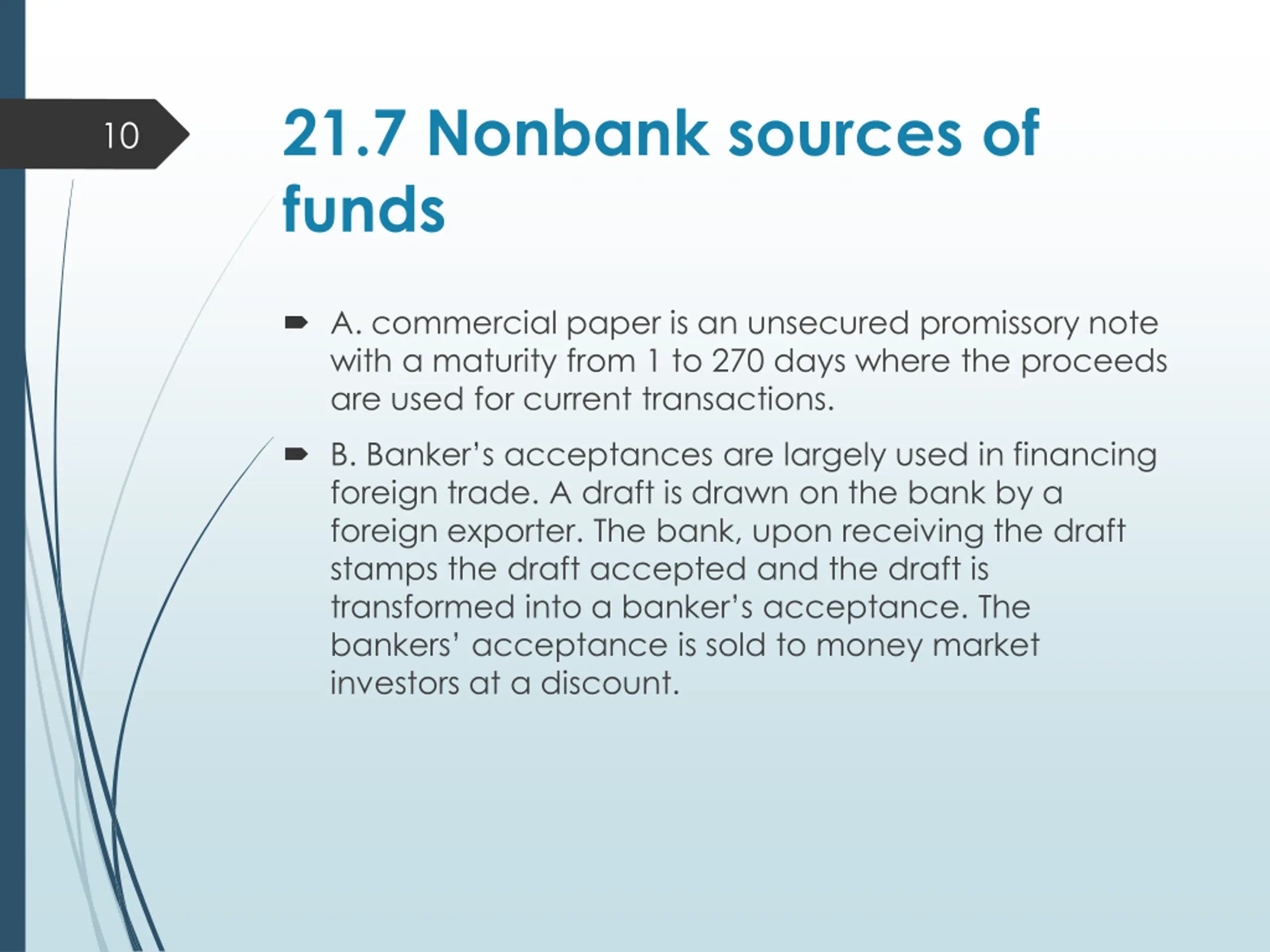 10

21.7 Nonbank sources of funds

A. commercial paper is an unsecured promissory note with a maturity from 1 to 270 days where the proceeds are used for current transactions.

B. Banker’s acceptances are largely used in financing foreign trade. A draft is drawn on the bank by a foreign exporter. The bank, upon receiving the draft stamps the draft accepted and the draft is transformed into a banker’s acceptance. The bankers’ acceptance is sold to money market investors at a discount.